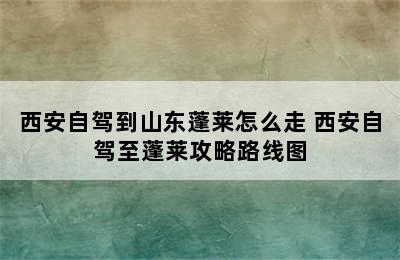 西安自驾到山东蓬莱怎么走 西安自驾至蓬莱攻略路线图